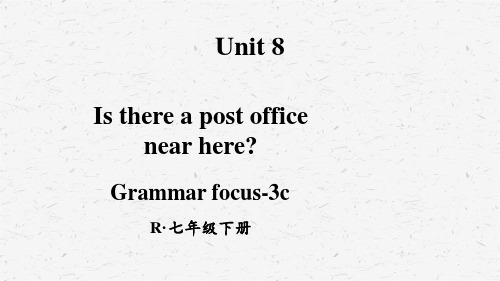 Unit 8

Is there a post office near here?

Grammar focus-3c

R·七年级下册